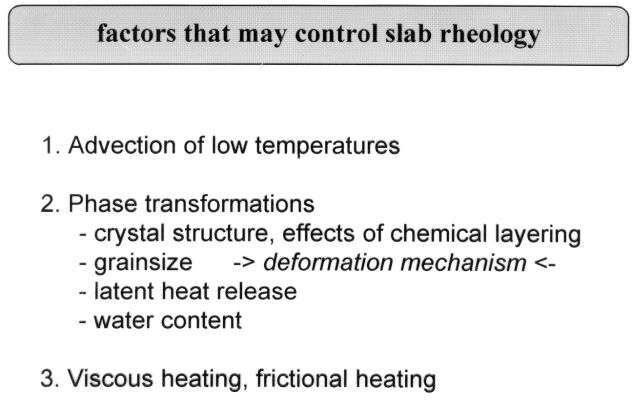 factors that may control slab rheology

1. Advection of low temperatures

2. Phase transformations
- crystal structure, effects of chemical layering
- grainsize -> deformation mechanism <-
- latent heat release
- water content

3. Viscous heating, frictional heating